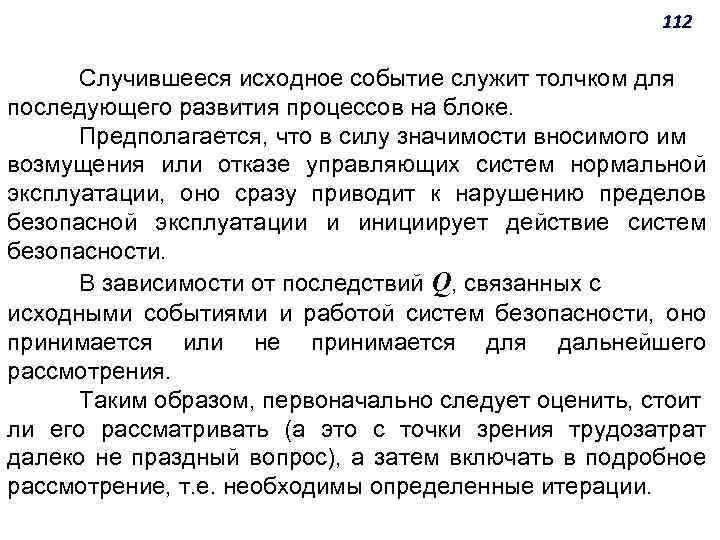 112

Случившееся исходное событие служит толчком для последующего развития процессов на блоке.

Предполагается, что в силу значимости вносимого им возмущения или отказе управляющих систем нормальной эксплуатации, оно сразу приводит к нарушению пределов безопасной эксплуатации и инициирует действие систем безопасности.

В зависимости от последствий $Q$, связанных с исходными событиями и работой систем безопасности, оно принимается или не принимается для дальнейшего рассмотрения.

Таким образом, первоначально следует оценить, стоит ли его рассматривать (а это с точки зрения трудозатрат далеко не праздный вопрос), а затем включать в подробное рассмотрение, т.е. необходимы определенные итерации.